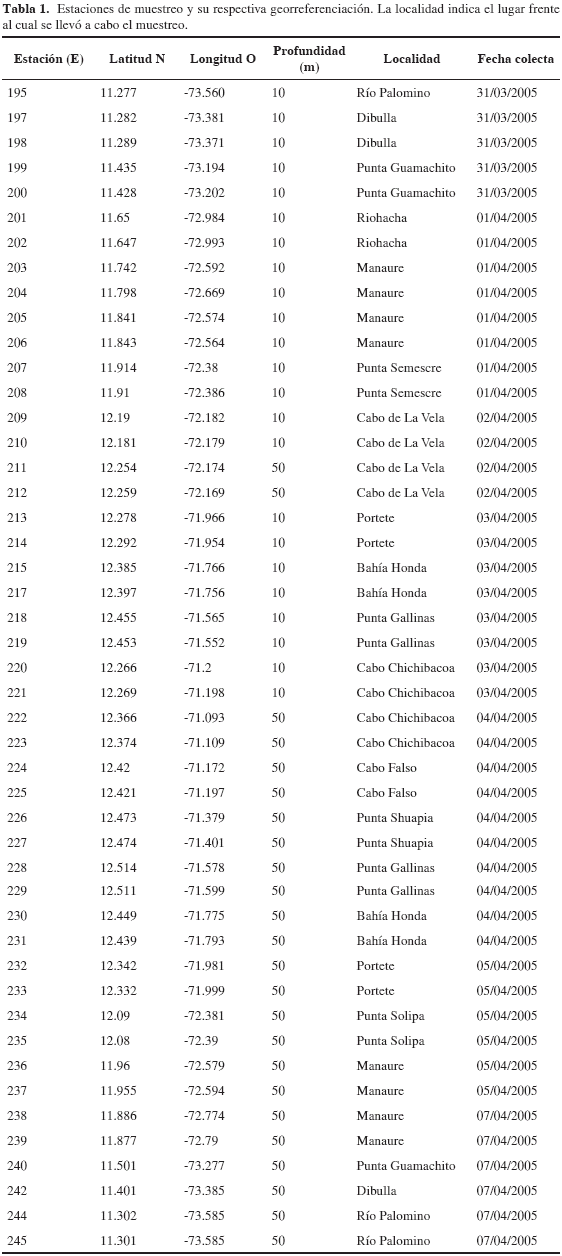 **Tabla 1.** Estaciones de muestreo y su respectiva georreferenciación. La localidad indica el lugar frente al cual se llevó a cabo el muestreo.

| Estación (E) | Latitud N | Longitud O | Profundidad (m) | Localidad | Fecha colecta |
|---|---|---|---|---|---|
| 195 | 11.277 | -73.560 | 10 | Río Palomino | 31/03/2005 |
| 197 | 11.282 | -73.381 | 10 | Dibulla | 31/03/2005 |
| 198 | 11.289 | -73.371 | 10 | Dibulla | 31/03/2005 |
| 199 | 11.435 | -73.194 | 10 | Punta Guamachito | 31/03/2005 |
| 200 | 11.428 | -73.202 | 10 | Punta Guamachito | 31/03/2005 |
| 201 | 11.65 | -72.984 | 10 | Riohacha | 01/04/2005 |
| 202 | 11.647 | -72.993 | 10 | Riohacha | 01/04/2005 |
| 203 | 11.742 | -72.592 | 10 | Manaure | 01/04/2005 |
| 204 | 11.798 | -72.669 | 10 | Manaure | 01/04/2005 |
| 205 | 11.841 | -72.574 | 10 | Manaure | 01/04/2005 |
| 206 | 11.843 | -72.564 | 10 | Manaure | 01/04/2005 |
| 207 | 11.914 | -72.38 | 10 | Punta Semescre | 01/04/2005 |
| 208 | 11.91 | -72.386 | 10 | Punta Semescre | 01/04/2005 |
| 209 | 12.19 | -72.182 | 10 | Cabo de La Vela | 02/04/2005 |
| 210 | 12.181 | -72.179 | 10 | Cabo de La Vela | 02/04/2005 |
| 211 | 12.254 | -72.174 | 50 | Cabo de La Vela | 02/04/2005 |
| 212 | 12.259 | -72.169 | 50 | Cabo de La Vela | 02/04/2005 |
| 213 | 12.278 | -71.966 | 10 | Portete | 03/04/2005 |
| 214 | 12.292 | -71.954 | 10 | Portete | 03/04/2005 |
| 215 | 12.385 | -71.766 | 10 | Bahía Honda | 03/04/2005 |
| 217 | 12.397 | -71.756 | 10 | Bahía Honda | 03/04/2005 |
| 218 | 12.455 | -71.565 | 10 | Punta Gallinas | 03/04/2005 |
| 219 | 12.453 | -71.552 | 10 | Punta Gallinas | 03/04/2005 |
| 220 | 12.266 | -71.2 | 10 | Cabo Chichibacoa | 03/04/2005 |
| 221 | 12.269 | -71.198 | 10 | Cabo Chichibacoa | 03/04/2005 |
| 222 | 12.366 | -71.093 | 50 | Cabo Chichibacoa | 04/04/2005 |
| 223 | 12.374 | -71.109 | 50 | Cabo Chichibacoa | 04/04/2005 |
| 224 | 12.42 | -71.172 | 50 | Cabo Falso | 04/04/2005 |
| 225 | 12.421 | -71.197 | 50 | Cabo Falso | 04/04/2005 |
| 226 | 12.473 | -71.379 | 50 | Punta Shuapia | 04/04/2005 |
| 227 | 12.474 | -71.401 | 50 | Punta Shuapia | 04/04/2005 |
| 228 | 12.514 | -71.578 | 50 | Punta Gallinas | 04/04/2005 |
| 229 | 12.511 | -71.599 | 50 | Punta Gallinas | 04/04/2005 |
| 230 | 12.449 | -71.775 | 50 | Bahía Honda | 04/04/2005 |
| 231 | 12.439 | -71.793 | 50 | Bahía Honda | 04/04/2005 |
| 232 | 12.342 | -71.981 | 50 | Portete | 05/04/2005 |
| 233 | 12.332 | -71.999 | 50 | Portete | 05/04/2005 |
| 234 | 12.09 | -72.381 | 50 | Punta Solipa | 05/04/2005 |
| 235 | 12.08 | -72.39 | 50 | Punta Solipa | 05/04/2005 |
| 236 | 11.96 | -72.579 | 50 | Manaure | 05/04/2005 |
| 237 | 11.955 | -72.594 | 50 | Manaure | 05/04/2005 |
| 238 | 11.886 | -72.774 | 50 | Manaure | 07/04/2005 |
| 239 | 11.877 | -72.79 | 50 | Manaure | 07/04/2005 |
| 240 | 11.501 | -73.277 | 50 | Punta Guamachito | 07/04/2005 |
| 242 | 11.401 | -73.385 | 50 | Dibulla | 07/04/2005 |
| 244 | 11.302 | -73.585 | 50 | Río Palomino | 07/04/2005 |
| 245 | 11.301 | -73.585 | 50 | Río Palomino | 07/04/2005 |